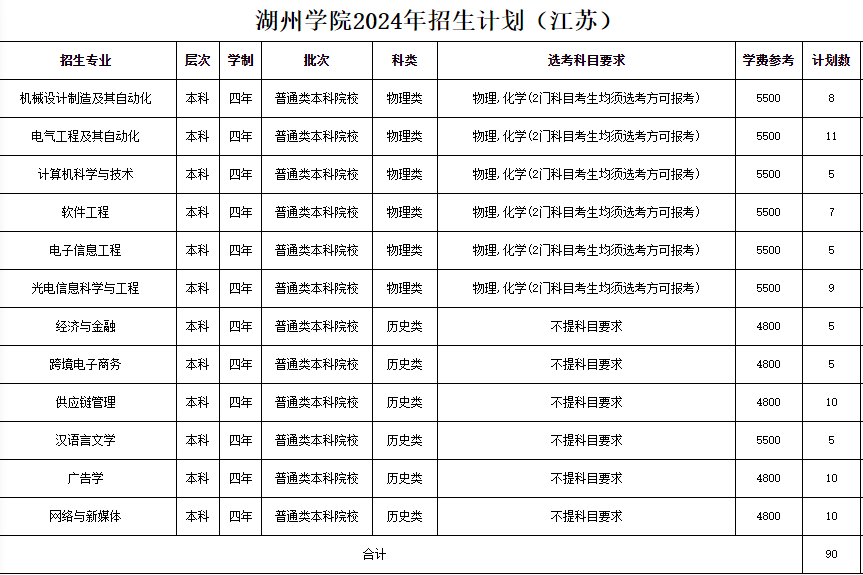 湖州学院2024年招生计划（江苏）

| 招生专业 | 层次 | 学制 | 批次 | 科类 | 选考科目要求 | 学费参考 | 计划数 |
|---|---|---|---|---|---|---|---|
| 机械设计制造及其自动化 | 本科 | 四年 | 普通类本科院校 | 物理类 | 物理，化学(2门科目考生均须选考方可报考) | 5500 | 8 |
| 电气工程及其自动化 | 本科 | 四年 | 普通类本科院校 | 物理类 | 物理，化学(2门科目考生均须选考方可报考) | 5500 | 11 |
| 计算机科学与技术 | 本科 | 四年 | 普通类本科院校 | 物理类 | 物理，化学(2门科目考生均须选考方可报考) | 5500 | 5 |
| 软件工程 | 本科 | 四年 | 普通类本科院校 | 物理类 | 物理，化学(2门科目考生均须选考方可报考) | 5500 | 7 |
| 电子信息工程 | 本科 | 四年 | 普通类本科院校 | 物理类 | 物理，化学(2门科目考生均须选考方可报考) | 5500 | 5 |
| 光电信息科学与工程 | 本科 | 四年 | 普通类本科院校 | 物理类 | 物理，化学(2门科目考生均须选考方可报考) | 5500 | 9 |
| 经济与金融 | 本科 | 四年 | 普通类本科院校 | 历史类 | 不提科目要求 | 4800 | 5 |
| 跨境电子商务 | 本科 | 四年 | 普通类本科院校 | 历史类 | 不提科目要求 | 4800 | 5 |
| 供应链管理 | 本科 | 四年 | 普通类本科院校 | 历史类 | 不提科目要求 | 4800 | 10 |
| 汉语言文学 | 本科 | 四年 | 普通类本科院校 | 历史类 | 不提科目要求 | 5500 | 5 |
| 广告学 | 本科 | 四年 | 普通类本科院校 | 历史类 | 不提科目要求 | 4800 | 10 |
| 网络与新媒体 | 本科 | 四年 | 普通类本科院校 | 历史类 | 不提科目要求 | 4800 | 10 |
| 合计 | | | | | | | 90 |